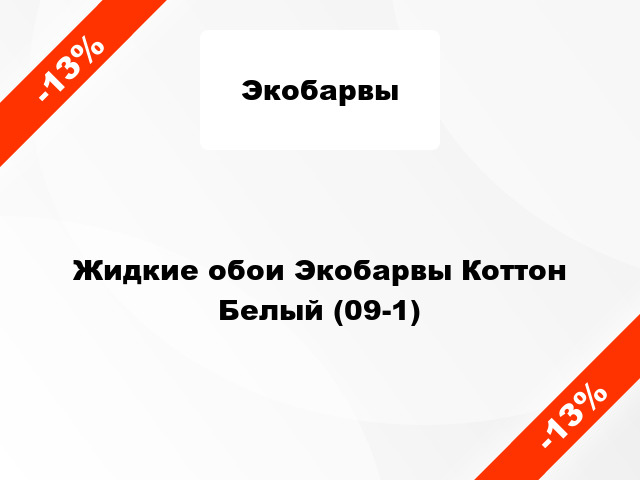 -13%

Экобарвы

Жидкие обои Экобарвы Коттон Белый (09-1)

-13%